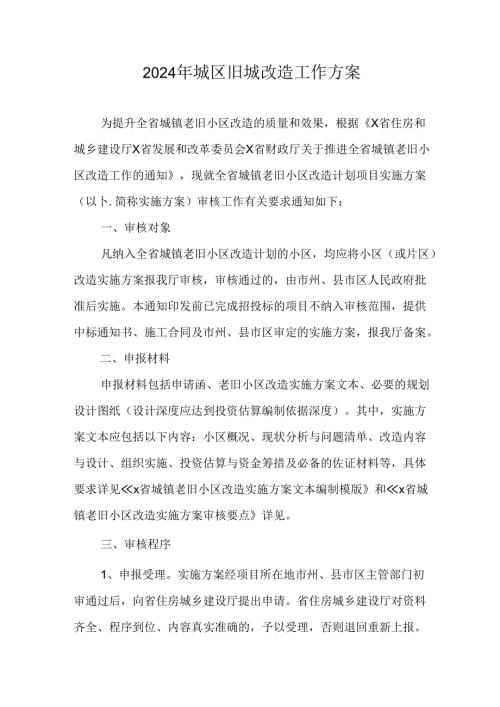 2024年城区旧城改造工作方案

为提升全省城镇老旧小区改造的质量和效果，根据《X省住房和城乡建设厅X省发展和改革委员会X省财政厅关于推进全省城镇老旧小区改造工作的通知》，现就全省城镇老旧小区改造计划项目实施方案（以卜.简称实施方案）审核工作有关要求通知如下：

一、审核对象

凡纳入全省城镇老旧小区改造计划的小区，均应将小区（或片区）改造实施方案报我厅审核，审核通过的，由市州、县市区人民政府批准后实施。本通知印发前已完成招投标的项目不纳入审核范围，提供中标通知书、施工合同及市州、县市区审定的实施方案，报我厅备案。

二、申报材料

申报材料包括申请函、老旧小区改造实施方案文本、必要的规划设计图纸（设计深度应达到投资估算编制依据深度）。其中，实施方案文本应包括以下内容：小区概况、现状分析与问题清单、改造内容与设计、组织实施、投资估算与资金筹措及必备的佐证材料等，具体要求详见≪x省城镇老旧小区改造实施方案文本编制模版》和≪x省城镇老旧小区改造实施方案审核要点》详见。

三、审核程序

1、申报受理。实施方案经项目所在地市州、县市区主管部门初审通过后，向省住房城乡建设厅提出申请。省住房城乡建设厅对资料齐全、程序到位、内容真实准确的，予以受理，否则退回重新上报。